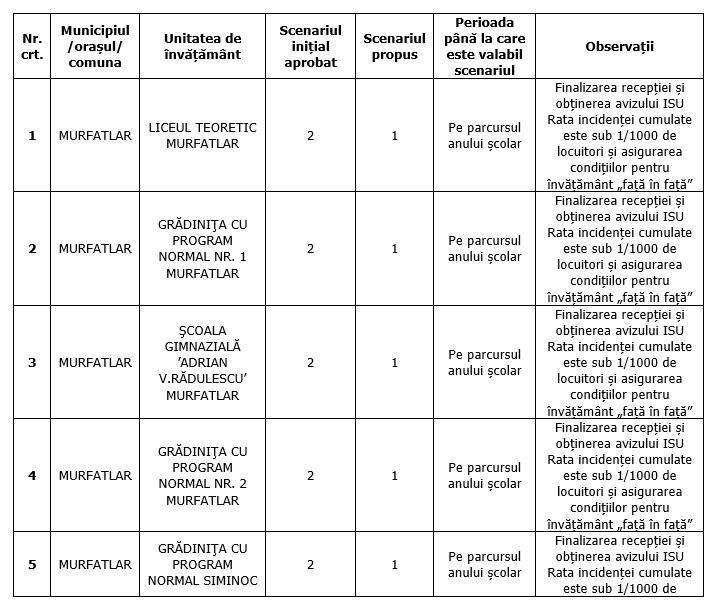 | Nr. crt. | Municipiul /orașul/ comuna | Unitatea de învățământ | Scenariul inițial aprobat | Scenariul propus | Perioada până la care este valabil scenariul | Observații |
|---|---|---|---|---|---|---|
| 1 | MURFATLAR | LICEUL TEORETIC MURFATLAR | 2 | 1 | Pe parcursul anului școlar | Finalizarea recepției și obținerea avizului ISU Rata incidenței cumulate este sub 1/1000 de locuitori și asigurarea condițiilor pentru învățământ „față în față” |
| 2 | MURFATLAR | GRĂDINIŢA CU PROGRAM NORMAL NR. 1 MURFATLAR | 2 | 1 | Pe parcursul anului școlar | Finalizarea recepției și obținerea avizului ISU Rata incidenței cumulate este sub 1/1000 de locuitori și asigurarea condițiilor pentru învățământ „față în față” |
| 3 | MURFATLAR | ŞCOALA GIMNAZIALĂ 'ADRIAN V.RĂDULESCU' MURFATLAR | 2 | 1 | Pe parcursul anului școlar | Finalizarea recepției și obținerea avizului ISU Rata incidenței cumulate este sub 1/1000 de locuitori și asigurarea condițiilor pentru învățământ „față în față” |
| 4 | MURFATLAR | GRĂDINIŢA CU PROGRAM NORMAL NR. 2 MURFATLAR | 2 | 1 | Pe parcursul anului școlar | Finalizarea recepției și obținerea avizului ISU Rata incidenței cumulate este sub 1/1000 de locuitori și asigurarea condițiilor pentru învățământ „față în față” |
| 5 | MURFATLAR | GRĂDINIŢA CU PROGRAM NORMAL SIMINOC | 2 | 1 | Pe parcursul anului școlar | Finalizarea recepției și obținerea avizului ISU Rata incidenței cumulate este sub 1/1000 de |